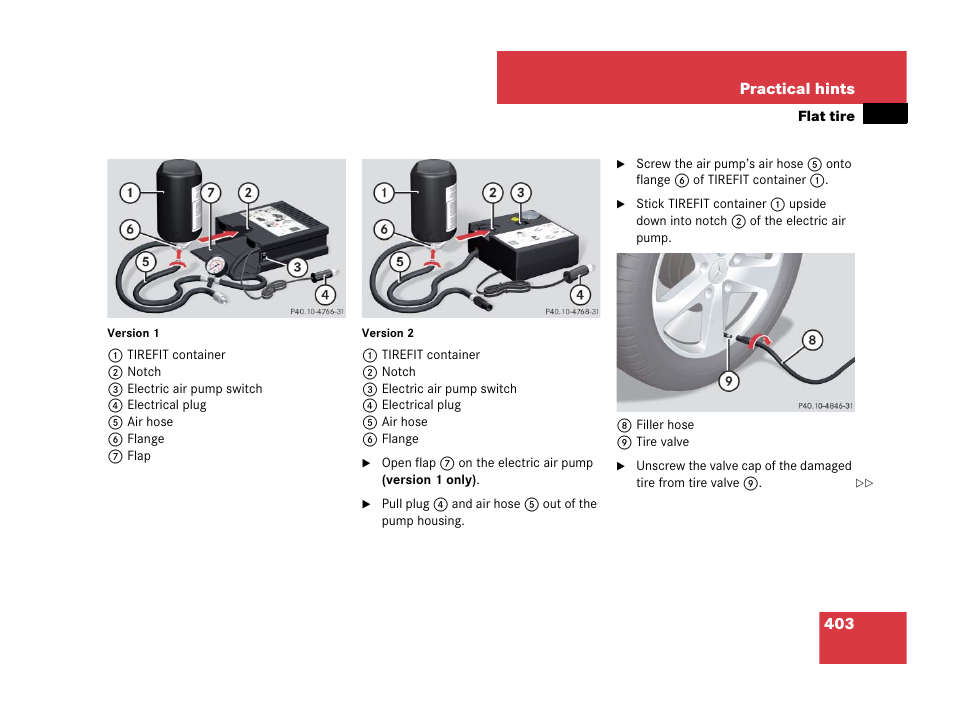 Practical hints

Flat tire

1 7 2 6 5 3 4

P40.10-4766-31

Version 1

① TIREFIT container
② Notch
③ Electric air pump switch
④ Electrical plug
⑤ Air hose
⑥ Flange
⑦ Flap

1 2 3 6 5 4

P40.10-4768-31

Version 2

① TIREFIT container
② Notch
③ Electric air pump switch
④ Electrical plug
⑤ Air hose
⑥ Flange

► Open flap ⑦ on the electric air pump **(version 1 only)**.

► Pull plug ④ and air hose ⑤ out of the pump housing.

► Screw the air pump's air hose ⑤ onto flange ⑥ of TIREFIT container ①.

► Stick TIREFIT container ① upside down into notch ② of the electric air pump.

8 9

P40.10-4846-31

⑧ Filler hose
⑨ Tire valve

► Unscrew the valve cap of the damaged tire from tire valve ⑨.

▷▷

403